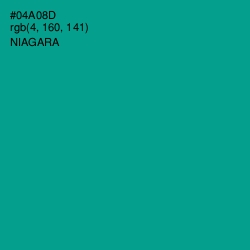 #04A08D
rgb(4, 160, 141)
NIAGARA